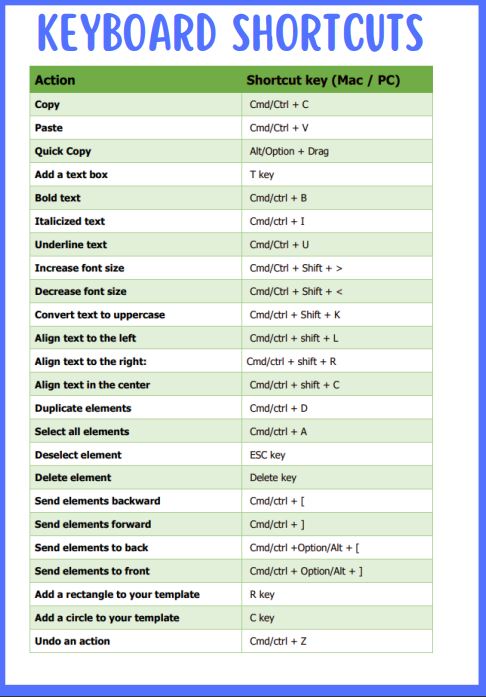 KEYBOARD SHORTCUTS

| Action | Shortcut key (Mac / PC) |
|---|---|
| Copy | Cmd/Ctrl + C |
| Paste | Cmd/Ctrl + V |
| Quick Copy | Alt/Option + Drag |
| Add a text box | T key |
| Bold text | Cmd/ctrl + B |
| Italicized text | Cmd/ctrl + I |
| Underline text | Cmd/Ctrl + U |
| Increase font size | Cmd/Ctrl + Shift + > |
| Decrease font size | Cmd/Ctrl + Shift + < |
| Convert text to uppercase | Cmd/ctrl + Shift + K |
| Align text to the left | Cmd/ctrl + shift + L |
| Align text to the right: | Cmd/ctrl + shift + R |
| Align text in the center | Cmd/ctrl + shift + C |
| Duplicate elements | Cmd/ctrl + D |
| Select all elements | Cmd/ctrl + A |
| Deselect element | ESC key |
| Delete element | Delete key |
| Send elements backward | Cmd/ctrl + [ |
| Send elements forward | Cmd/ctrl + ] |
| Send elements to back | Cmd/ctrl +Option/Alt + [ |
| Send elements to front | Cmd/ctrl + Option/Alt + ] |
| Add a rectangle to your template | R key |
| Add a circle to your template | C key |
| Undo an action | Cmd/ctrl + Z |